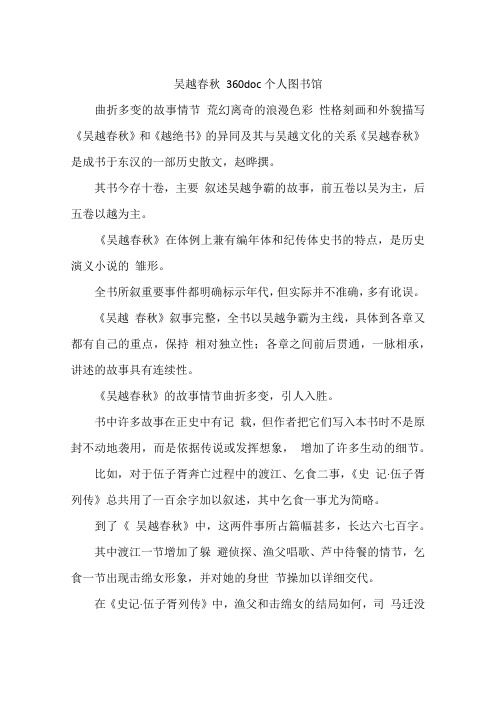 吴越春秋 360doc 个人图书馆

曲折多变的故事情节 荒幻离奇的浪漫色彩 性格刻画和外貌描写《吴越春秋》和《越绝书》的异同及其与吴越文化的关系《吴越春秋》是成书于东汉的一部历史散文，赵晔撰。

其书今存十卷，主要 叙述吴越争霸的故事，前五卷以吴为主，后五卷以越为主。

《吴越春秋》在体例上兼有编年体和纪传体史书的特点，是历史演义小说的 雏形。

全书所叙重要事件都明确标示年代，但实际并不准确，多有讹误。

《吴越 春秋》叙事完整，全书以吴越争霸为主线，具体到各章又都有自己的重点，保持 相对独立性；各章之间前后贯通，一脉相承，讲述的故事具有连续性。

《吴越春秋》的故事情节曲折多变，引人入胜。

书中许多故事在正史中有记 载，但作者把它们写入本书时不是原封不动地袭用，而是依据传说或发挥想象， 增加了许多生动的细节。

比如，对于伍子胥奔亡过程中的渡江、乞食二事，《史 记·伍子胥列传》总共用了一百余字加以叙述，其中乞食一事尤为简略。

到了《 吴越春秋》中，这两件事所占篇幅甚多，长达六七百字。

其中渡江一节增加了躲 避侦探、渔父唱歌、芦中待餐的情节，乞食一节出现击绵女形象，并对她的身世 节操加以详细交代。

在《史记·伍子胥列传》中，渔父和击绵女的结局如何，司 马迁没